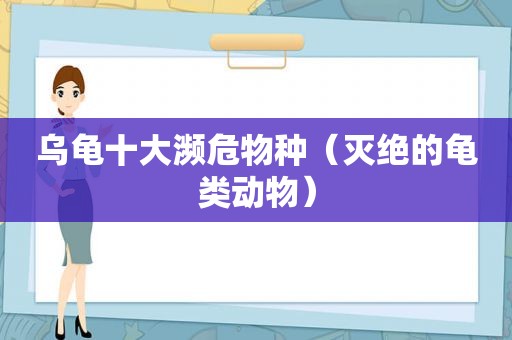 乌龟十大濒危物种（灭绝的龟类动物）